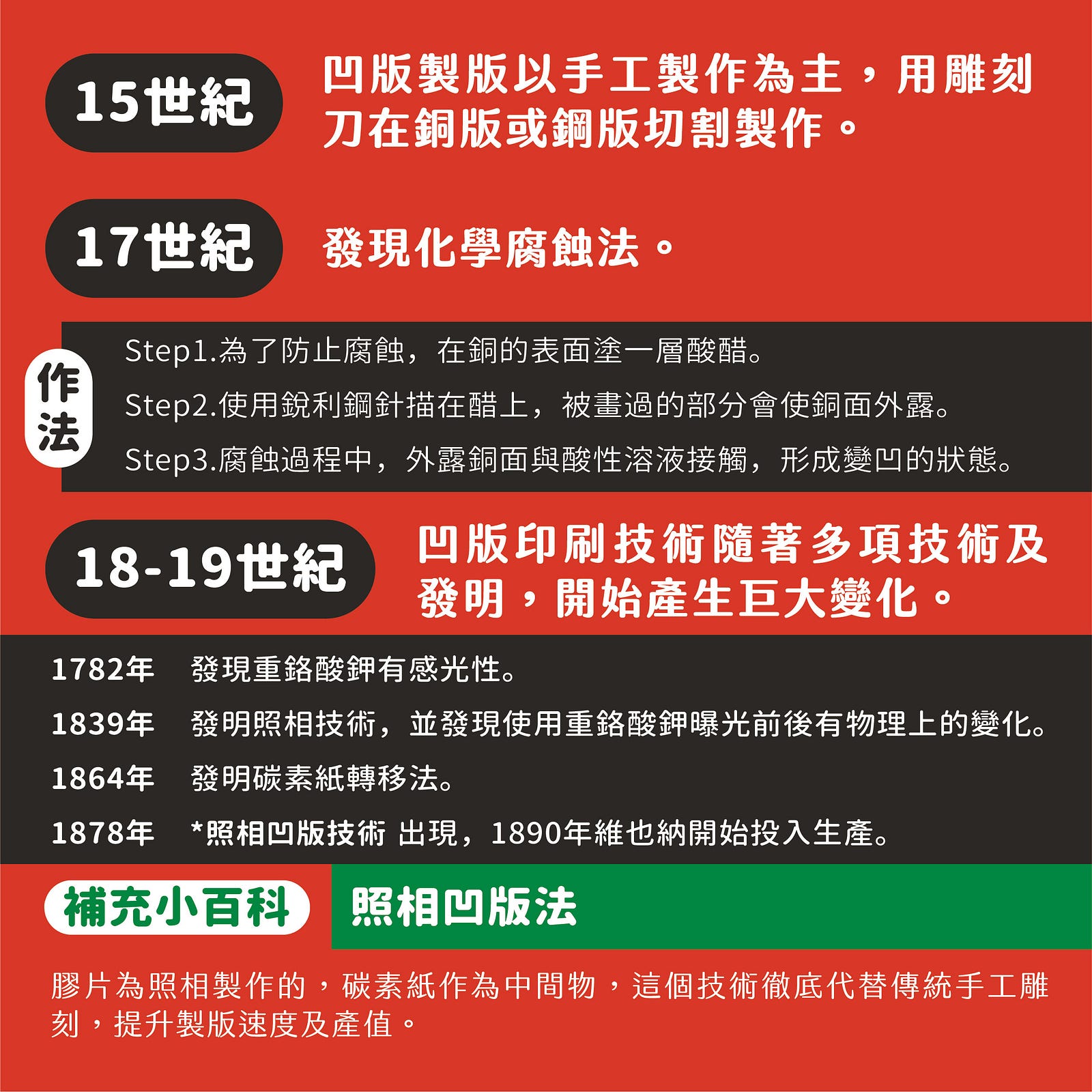 15世紀

凹版製版以手工製作為主，用雕刻刀在銅版或鋼版切割製作。

17世紀

發現化學腐蝕法。

作法

Step1.為了防止腐蝕，在銅的表面塗一層酸醋。

Step2.使用銳利鋼針描在醋上，被畫過的部分會使銅面外露。

Step3.腐蝕過程中，外露銅面與酸性溶液接觸，形成變凹的狀態。

18-19世紀

凹版印刷技術隨著多項技術及發明，開始產生巨大變化。

1782年 發現重鉻酸鉀有感光性。

1839年 發明照相技術，並發現使用重鉻酸鉀曝光前後有物理上的變化。

1864年 發明碳素紙轉移法。

1878年 *照相凹版技術 出現，1890年維也納開始投入生產。

補充小百科

照相凹版法

膠片為照相製作的，碳素紙作為中間物，這個技術徹底代替傳統手工雕刻，提升製版速度及產值。